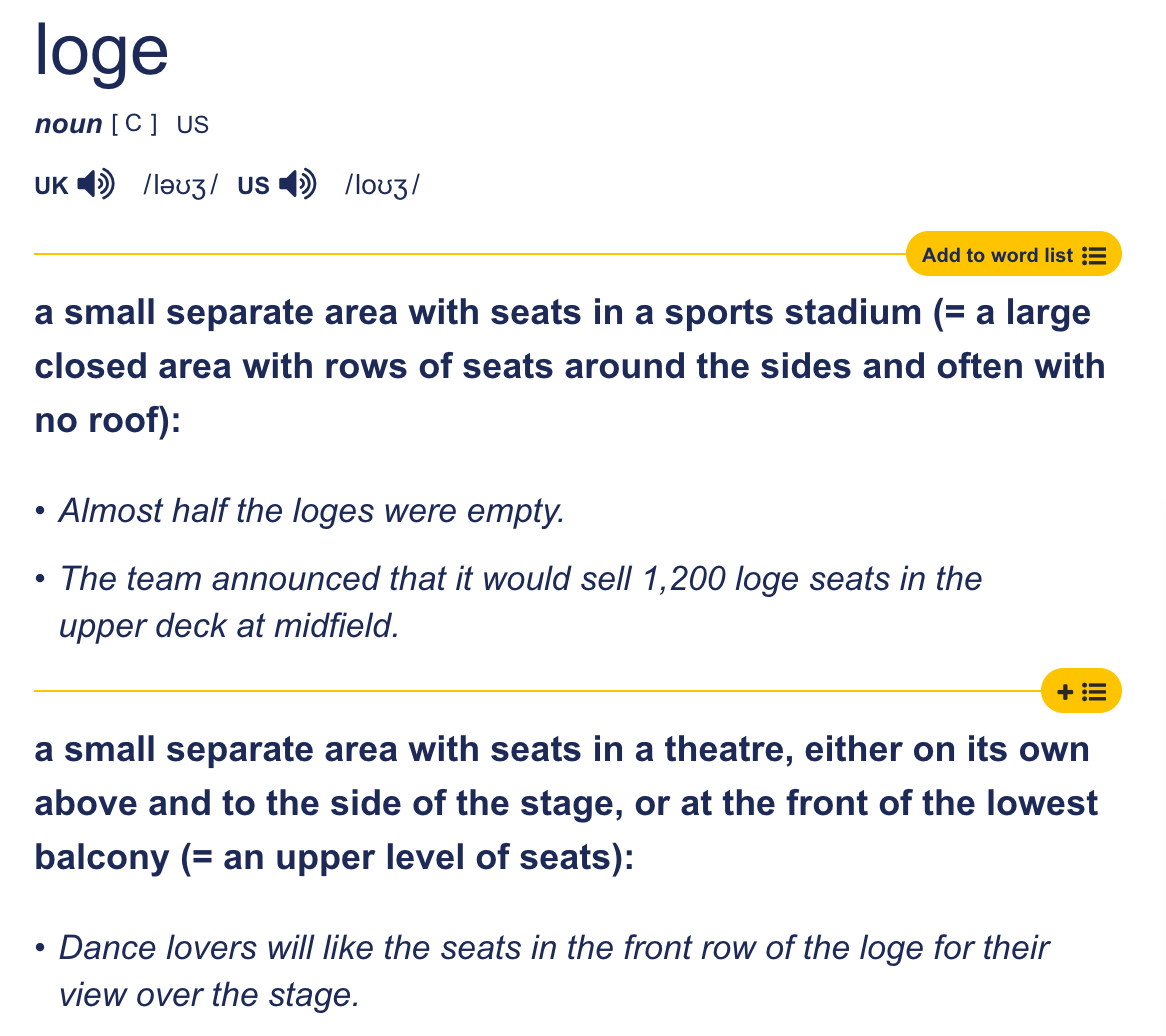 loge

noun [ C ] US

UK /ləʊʒ/ US /loʊʒ/

Add to word list

a small separate area with seats in a sports stadium (= a large closed area with rows of seats around the sides and often with no roof):

• Almost half the loges were empty.

• The team announced that it would sell 1,200 loge seats in the upper deck at midfield.

+

a small separate area with seats in a theatre, either on its own above and to the side of the stage, or at the front of the lowest balcony (= an upper level of seats):

• Dance lovers will like the seats in the front row of the loge for their view over the stage.